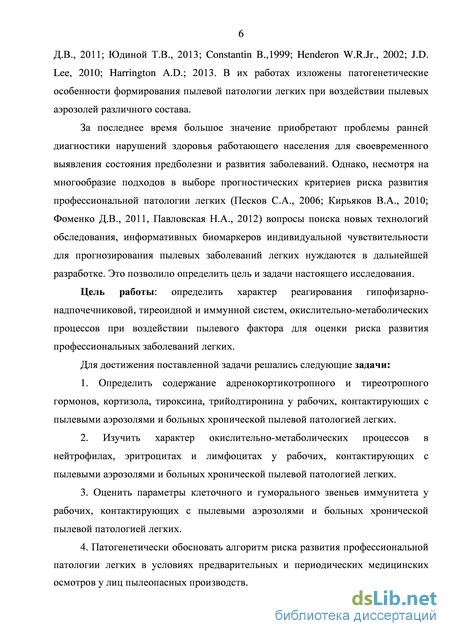 6

Д.В., 2011; Юдиной Т.В., 2013; Constantin B.,1999; Henderon W.R.Jr., 2002; J.D. Lee, 2010; Harrington A.D.; 2013. В их работах изложены патогенетические особенности формирования пылевой патологии легких при воздействии пылевых аэрозолей различного состава.

За последнее время большое значение приобретают проблемы ранней диагностики нарушений здоровья работающего населения для своевременного выявления состояния предболезни и развития заболеваний. Однако, несмотря на многообразие подходов в выборе прогностических критериев риска развития профессиональной патологии легких (Песков С.А., 2006; Кирьяков В.А., 2010; Фоменко Д.В., 2011, Павловская Н.А., 2012) вопросы поиска новых технологий обследования, информативных биомаркеров индивидуальной чувствительности для прогнозирования пылевых заболеваний легких нуждаются в дальнейшей разработке. Это позволило определить цель и задачи настоящего исследования.

Цель работы: определить характер реагирования гипофизарно-надпочечниковой, тиреоидной и иммунной систем, окислительно-метаболических процессов при воздействии пылевого фактора для оценки риска развития профессиональных заболеваний легких.

Для достижения поставленной задачи решались следующие задачи:

1. Определить содержание адренокортикотропного и тиреотропного гормонов, кортизола, тироксина, трийодтиронина у рабочих, контактирующих с пылевыми аэрозолями и больных хронической пылевой патологией легких.

2. Изучить характер окислительно-метаболических процессов в нейтрофилах, эритроцитах и лимфоцитах у рабочих, контактирующих с пылевыми аэрозолями и больных хронической пылевой патологией легких.

3. Оценить параметры клеточного и гуморального звеньев иммунитета у рабочих, контактирующих с пылевыми аэрозолями и больных хронической пылевой патологией легких.

4. Патогенетически обосновать алгоритм риска развития профессиональной патологии легких в условиях предварительных и периодических медицинских осмотров у лиц пылеопасных производств.

dsLib.net
библиотека диссертаций